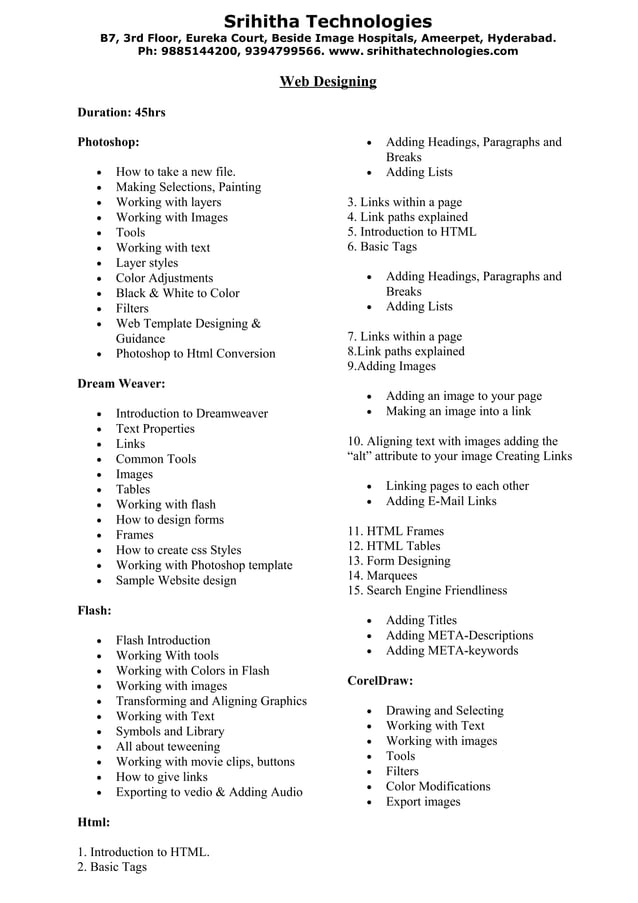 Srihitha Technologies
B7, 3rd Floor, Eureka Court, Beside Image Hospitals, Ameerpet, Hyderabad.
Ph: 9885144200, 9394799566. www. srihithatechnologies.com

Web Designing

Duration: 45hrs

Photoshop:

- How to take a new file.
- Making Selections, Painting
- Working with layers
- Working with Images
- Tools
- Working with text
- Layer styles
- Color Adjustments
- Black & White to Color
- Filters
- Web Template Designing & Guidance
- Photoshop to Html Conversion

Dream Weaver:

- Introduction to Dreamweaver
- Text Properties
- Links
- Common Tools
- Images
- Tables
- Working with flash
- How to design forms
- Frames
- How to create css Styles
- Working with Photoshop template
- Sample Website design

Flash:

- Flash Introduction
- Working With tools
- Working with Colors in Flash
- Working with images
- Transforming and Aligning Graphics
- Working with Text
- Symbols and Library
- All about teweening
- Working with movie clips, buttons
- How to give links
- Exporting to vedio & Adding Audio

Html:

1. Introduction to HTML.
2. Basic Tags

- Adding Headings, Paragraphs and Breaks
- Adding Lists

3. Links within a page
4. Link paths explained
5. Introduction to HTML
6. Basic Tags

- Adding Headings, Paragraphs and Breaks
- Adding Lists

7. Links within a page
8.Link paths explained
9.Adding Images

- Adding an image to your page
- Making an image into a link

10. Aligning text with images adding the “alt” attribute to your image Creating Links

- Linking pages to each other
- Adding E-Mail Links

11. HTML Frames
12. HTML Tables
13. Form Designing
14. Marquees
15. Search Engine Friendliness

- Adding Titles
- Adding META-Descriptions
- Adding META-keywords

CorelDraw:

- Drawing and Selecting
- Working with Text
- Working with images
- Tools
- Filters
- Color Modifications
- Export images